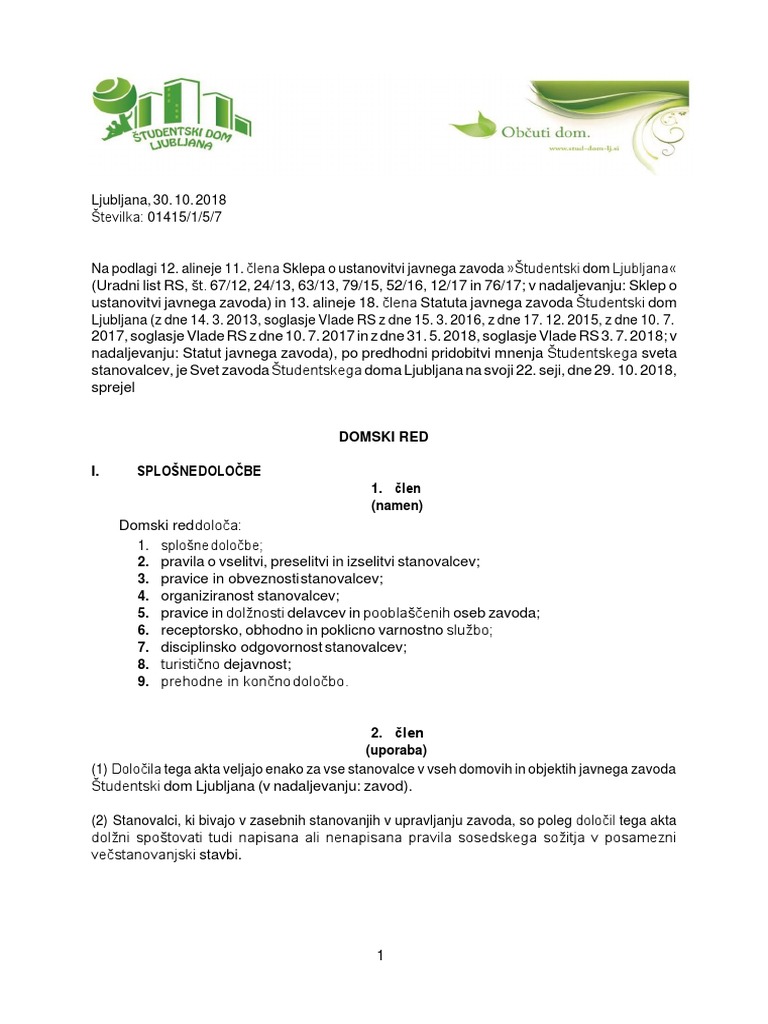 ŠTUDENTSKI DOM LJUBLJANA

Občuti dom.
www.stud-dom-lj.si

Ljubljana, 30. 10. 2018
Številka: 01415/1/5/7

Na podlagi 12. alineje 11. člena Sklepa o ustanovitvi javnega zavoda »Študentski dom Ljubljana« (Uradni list RS, št. 67/12, 24/13, 63/13, 79/15, 52/16, 12/17 in 76/17; v nadaljevanju: Sklep o ustanovitvi javnega zavoda) in 13. alineje 18. člena Statuta javnega zavoda Študentski dom Ljubljana (z dne 14. 3. 2013, soglasje Vlade RS z dne 15. 3. 2016, z dne 17. 12. 2015, z dne 10. 7. 2017, soglasje Vlade RS z dne 10. 7. 2017 in z dne 31. 5. 2018, soglasje Vlade RS 3. 7. 2018; v nadaljevanju: Statut javnega zavoda), po predhodni pridobitvi mnenja Študentskega sveta stanovalcev, je Svet zavoda Študentskega doma Ljubljana na svoji 22. seji, dne 29. 10. 2018, sprejel

DOMSKI RED

I. SPLOŠNE DOLOČBE

1. člen
(namen)

Domski red določa:
1. splošne določbe;
2. pravila o vselitvi, preselitvi in izselitvi stanovalcev;
3. pravice in obveznosti stanovalcev;
4. organiziranost stanovalcev;
5. pravice in dolžnosti delavcev in pooblaščenih oseb zavoda;
6. receptorsko, obhodno in poklicno varnostno službo;
7. disciplinsko odgovornost stanovalcev;
8. turistično dejavnost;
9. prehodne in končno določbo.

2. člen
(uporaba)

(1) Določila tega akta veljajo enako za vse stanovalce v vseh domovih in objektih javnega zavoda Študentski dom Ljubljana (v nadaljevanju: zavod).

(2) Stanovalci, ki bivajo v zasebnih stanovanjih v upravljanju zavoda, so poleg določil tega akta dolžni spoštovati tudi napisana ali nenapisana pravila sosedskega sožitja v posamezni večstanovanjski stavbi.

1